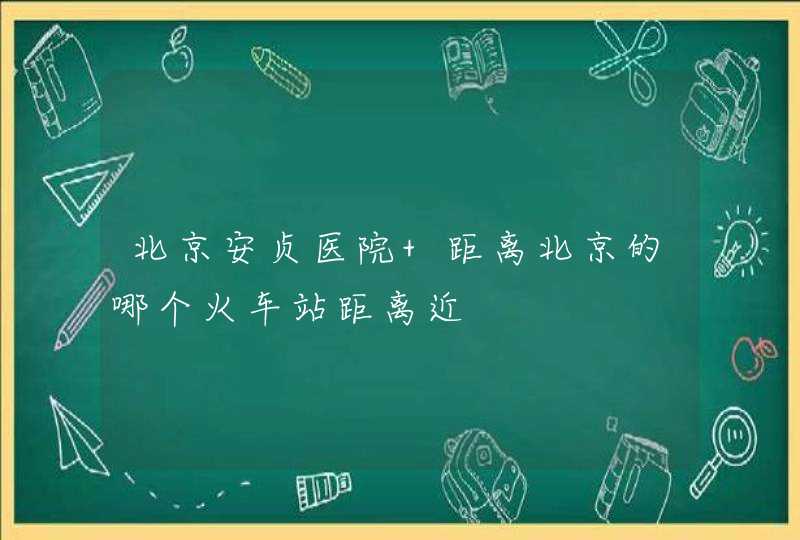 北京安贞医院+ 距离北京的哪个火车站距离近